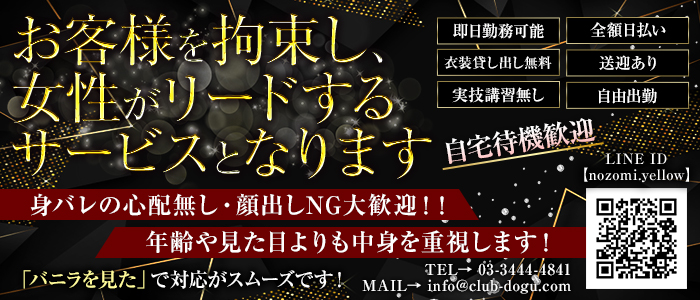 お客様を拘束し、
女性がリードする
サービスとなります

即日勤務可能
全額日払い
衣装貸し出し無料
送迎あり
実技講習無し
自由出勤

自宅待機歓迎

LINE ID
【nozomi.yellow】

身バレの心配無し・顔出しNG大歓迎！！
年齢や見た目よりも中身を重視します！

「バニラを見た」で対応がスムーズです！

TEL→ 03-3444-4841
MAIL→ info@club-dogu.com